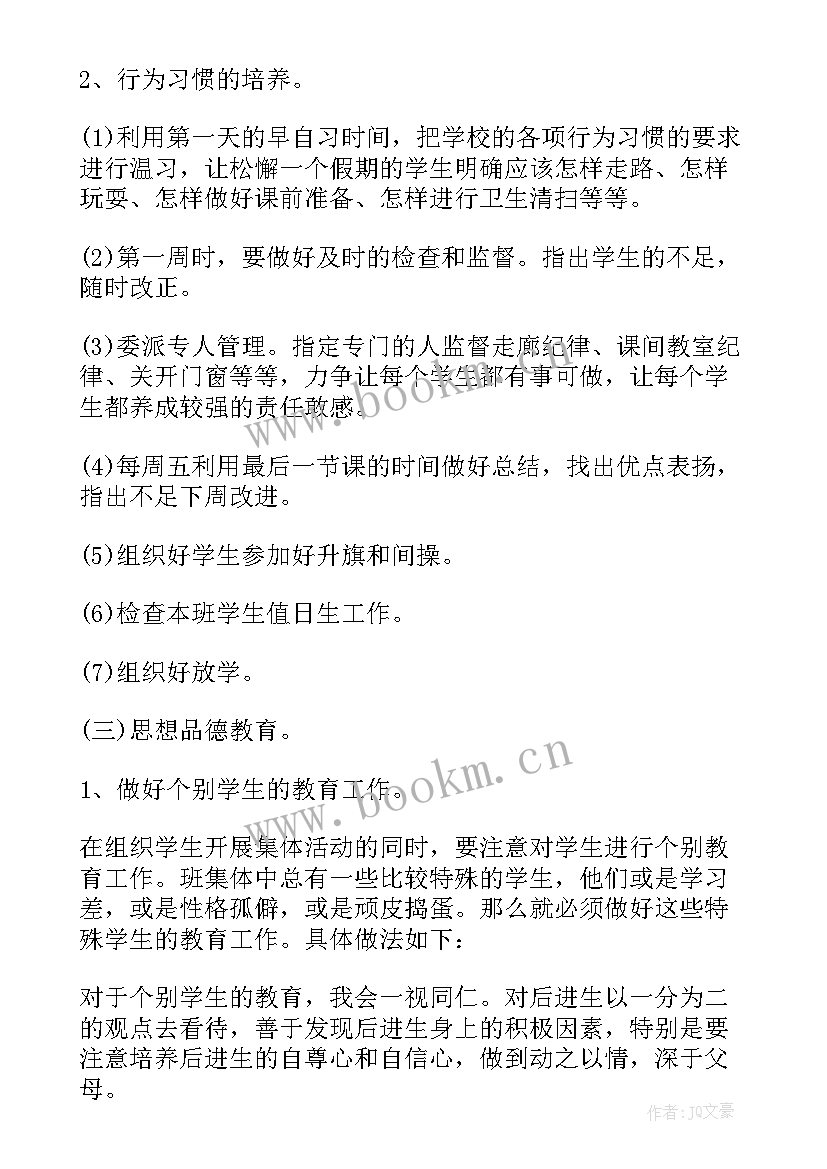 2、行为习惯的培养。

(1)利用第一天的早自习时间，把学校的各项行为习惯的要求进行温习，让松懈一个假期的学生明确应该怎样走路、怎样玩耍、怎样做好课前准备、怎样进行卫生清扫等等。

(2)第一周时，要做好及时的检查和监督。指出学生的不足，随时改正。

(3)委派专人管理。指定专门的人监督走廊纪律、课间教室纪律、关开门窗等等，力争让每个学生都有事可做，让每个学生都养成较强的责任敢感。

(4)每周五利用最后一节课的时间做好总结，找出优点表扬，指出不足下周改进。

(5)组织好学生参加好升旗和间操。

(6)检查本班学生值日生工作。

(7)组织好放学。

(三)思想品德教育。

1、做好个别学生的教育工作。

在组织学生开展集体活动的同时，要注意对学生进行个别教育工作。班集体中总有一些比较特殊的学生，他们或是学习差，或是性格孤僻，或是顽皮捣蛋。那么就必须做好这些特殊学生的教育工作。具体做法如下：

对于个别学生的教育，我会一视同仁。对后进生以一分为二的观点去看待，善于发现后进生身上的积极因素，特别是要注意培养后进生的自尊心和自信心，做到动之以情，深于父母。

www.bookm.cn

www.bookm.cn

作者：JQ文豪